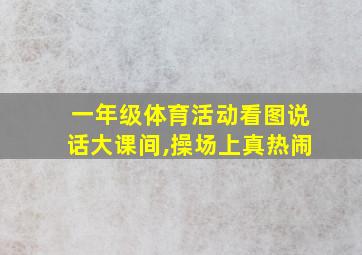 一年级体育活动看图说话大课间,操场上真热闹